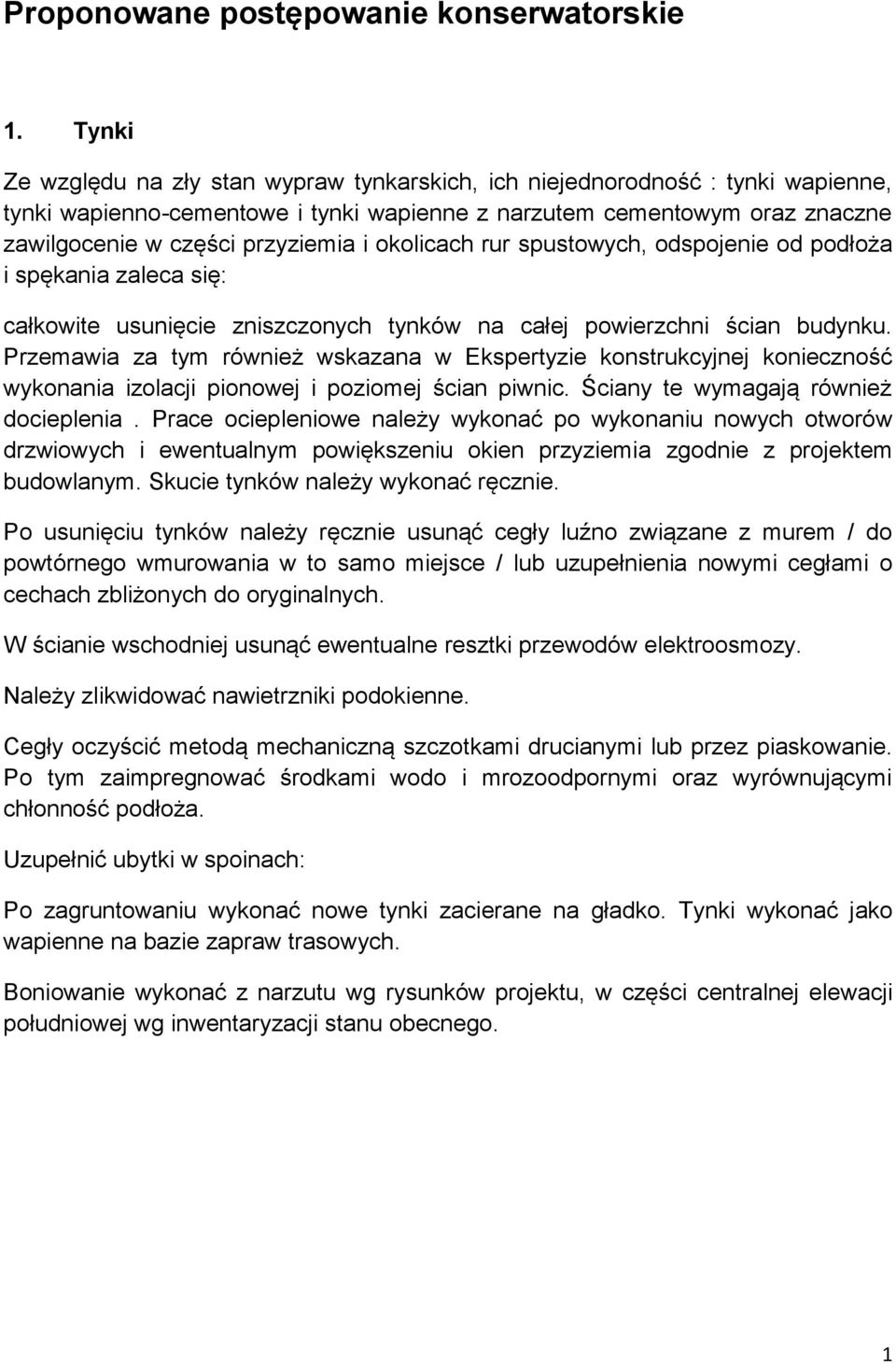 Proponowane postępowanie konserwatorskie

1. Tynki

Ze względu na zły stan wypraw tynkarskich, ich niejednorodność : tynki wapienne, tynki wapienno-cementowe i tynki wapienne z narzutem cementowym oraz znaczne zawilgocenie w części przyziemia i okolicach rur spustowych, odspojenie od podłoża i spękania zaleca się:

całkowite usunięcie zniszczonych tynków na całej powierzchni ścian budynku. Przemawia za tym również wskazana w Ekspertyzie konstrukcyjnej konieczność wykonania izolacji pionowej i poziomej ścian piwnic. Ściany te wymagają również docieplenia . Prace ociepleniowe należy wykonać po wykonaniu nowych otworów drzwiowych i ewentualnym powiększeniu okien przyziemia zgodnie z projektem budowlanym. Skucie tynków należy wykonać ręcznie.

Po usunięciu tynków należy ręcznie usunąć cegły luźno związane z murem / do powtórnego wmurowania w to samo miejsce / lub uzupełnienia nowymi cegłami o cechach zbliżonych do oryginalnych.

W ścianie wschodniej usunąć ewentualne resztki przewodów elektroosmozy.

Należy zlikwidować nawietrzniki podokienne.

Cegły oczyścić metodą mechaniczną szczotkami drucianymi lub przez piaskowanie. Po tym zaimpregnować środkami wodo i mrozoodpornymi oraz wyrównującymi chłonność podłoża.

Uzupełnić ubytki w spoinach:

Po zagruntowaniu wykonać nowe tynki zacierane na gładko. Tynki wykonać jako wapienne na bazie zapraw trasowych.

Boniowanie wykonać z narzutu wg rysunków projektu, w części centralnej elewacji południowej wg inwentaryzacji stanu obecnego.

1